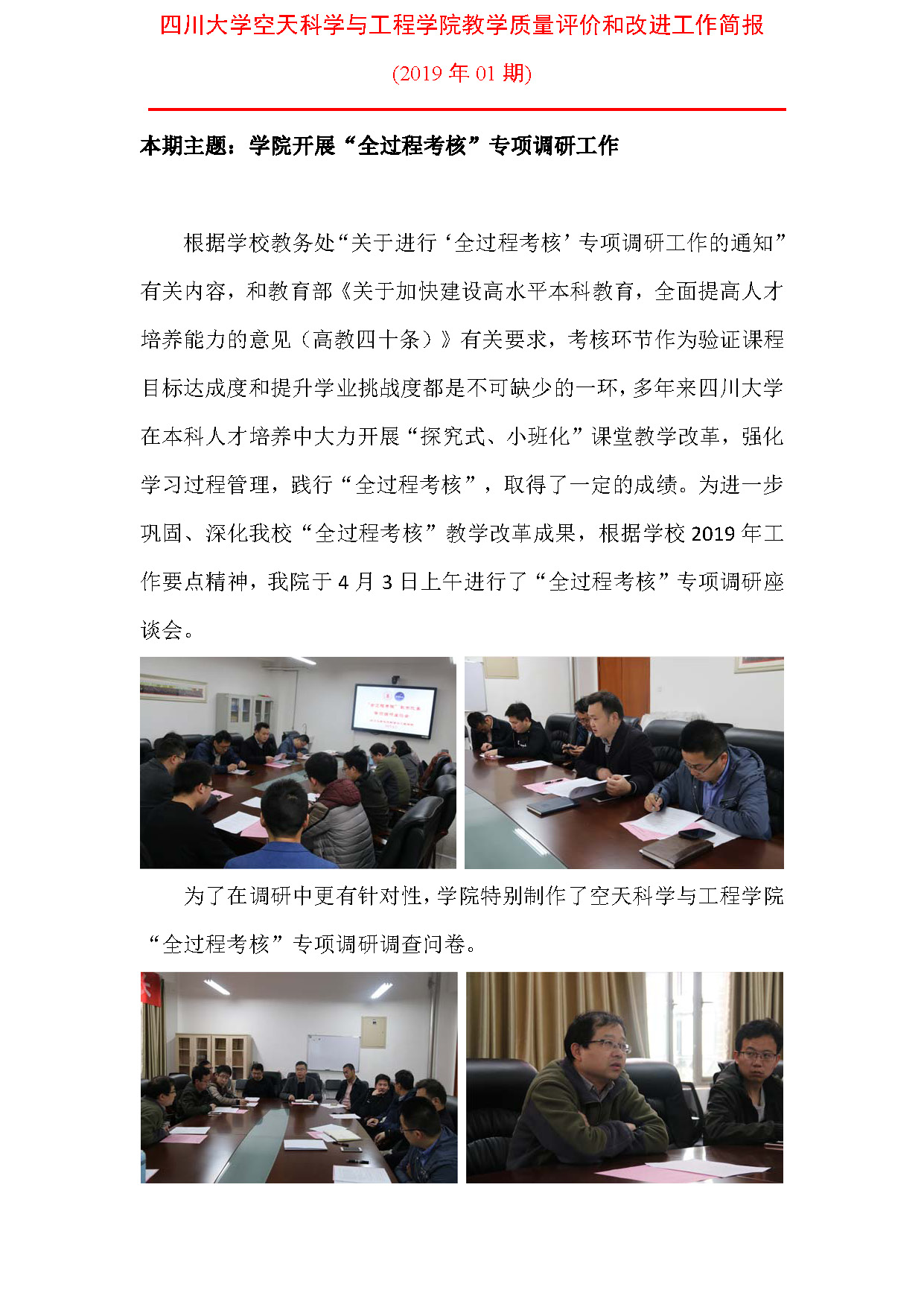 四川大学空天科学与工程学院教学质量评价和改进工作简报

(2019年01期)

本期主题：学院开展“全过程考核”专项调研工作

根据学校教务处“关于进行‘全过程考核’专项调研工作的通知”有关内容，和教育部《关于加快建设高水平本科教育，全面提高人才培养能力的意见（高教四十条）》有关要求，考核环节作为验证课程目标达成度和提升学业挑战度都是不可缺少的一环，多年来四川大学在本科人才培养中大力开展“探究式、小班化”课堂教学改革，强化学习过程管理，践行“全过程考核”，取得了一定的成绩。为进一步巩固、深化我校“全过程考核”教学改革成果，根据学校2019年工作要点精神，我院于4月3日上午进行了“全过程考核”专项调研座谈会。

为了在调研中更有针对性，学院特别制作了空天科学与工程学院“全过程考核”专项调研调查问卷。